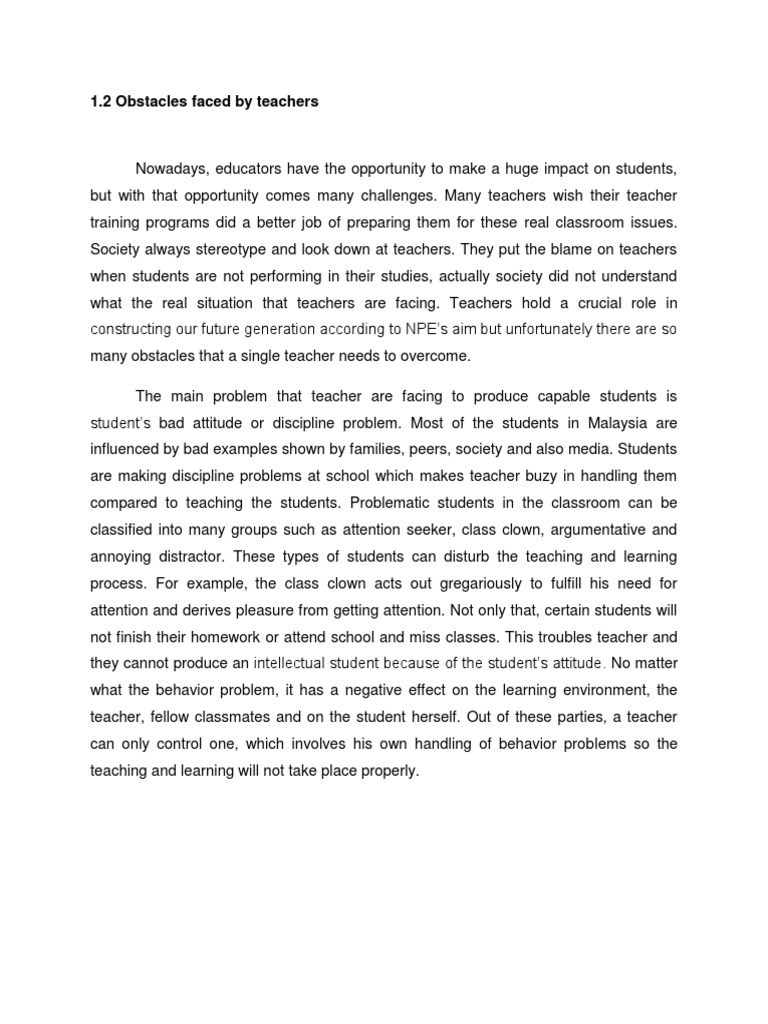 1.2 Obstacles faced by teachers

Nowadays, educators have the opportunity to make a huge impact on students, but with that opportunity comes many challenges. Many teachers wish their teacher training programs did a better job of preparing them for these real classroom issues. Society always stereotype and look down at teachers. They put the blame on teachers when students are not performing in their studies, actually society did not understand what the real situation that teachers are facing. Teachers hold a crucial role in constructing our future generation according to NPE's aim but unfortunately there are so many obstacles that a single teacher needs to overcome.

The main problem that teacher are facing to produce capable students is student's bad attitude or discipline problem. Most of the students in Malaysia are influenced by bad examples shown by families, peers, society and also media. Students are making discipline problems at school which makes teacher buzy in handling them compared to teaching the students. Problematic students in the classroom can be classified into many groups such as attention seeker, class clown, argumentative and annoying distractor. These types of students can disturb the teaching and learning process. For example, the class clown acts out gregariously to fulfill his need for attention and derives pleasure from getting attention. Not only that, certain students will not finish their homework or attend school and miss classes. This troubles teacher and they cannot produce an intellectual student because of the student's attitude. No matter what the behavior problem, it has a negative effect on the learning environment, the teacher, fellow classmates and on the student herself. Out of these parties, a teacher can only control one, which involves his own handling of behavior problems so the teaching and learning will not take place properly.